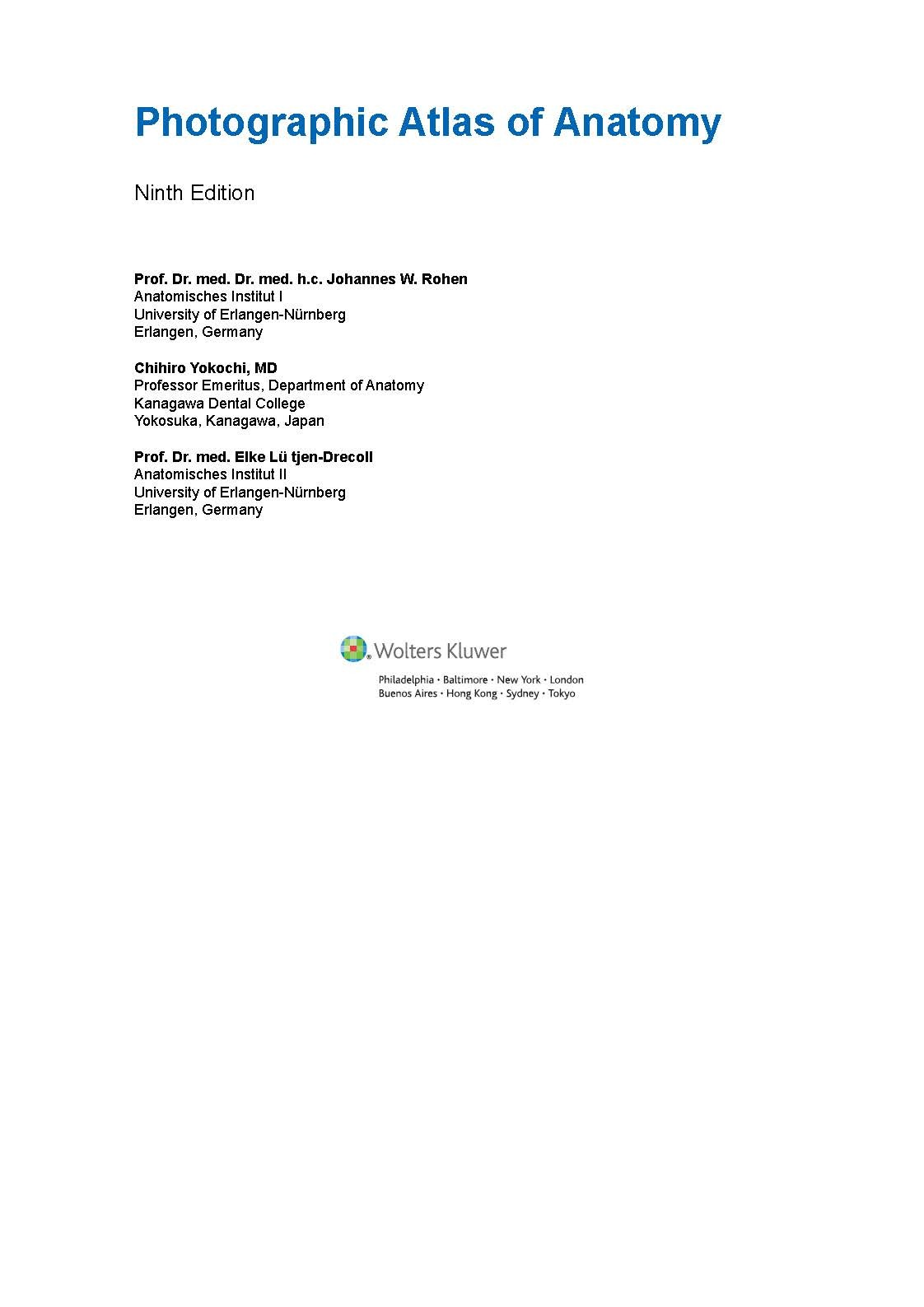 Photographic Atlas of Anatomy

Ninth Edition

Prof. Dr. med. Dr. med. h.c. Johannes W. Rohen
Anatomisches Institut I
University of Erlangen-Nürnberg
Erlangen, Germany

Chihiro Yokochi, MD
Professor Emeritus, Department of Anatomy
Kanagawa Dental College
Yokosuka, Kanagawa, Japan

Prof. Dr. med. Elke Lü tjen-Drecoll
Anatomisches Institut II
University of Erlangen-Nürnberg
Erlangen, Germany

Wolters Kluwer
Philadelphia • Baltimore • New York • London
Buenos Aires • Hong Kong • Sydney • Tokyo